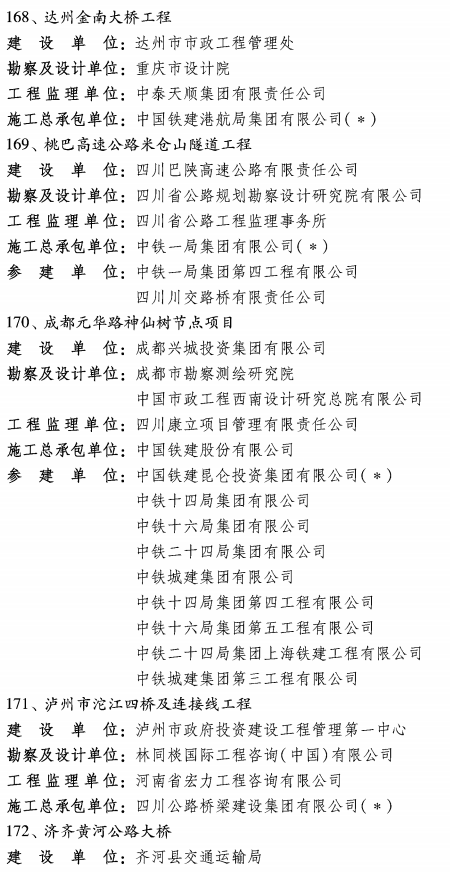 168、达州金南大桥工程
建 设 单 位：达州市市政工程管理处
勘察及设计单位：重庆市设计院
工程监理单位：中泰天顺集团有限责任公司
施工总承包单位：中国铁建港航局集团有限公司(＊)
169、桃巴高速公路米仓山隧道工程
建 设 单 位：四川巴陕高速公路有限责任公司
勘察及设计单位：四川省公路规划勘察设计研究院有限公司
工程监理单位：四川省公路工程监理事务所
施工总承包单位：中铁一局集团有限公司(＊)
参 建 单 位：中铁一局集团第四工程有限公司
四川川交路桥有限责任公司
170、成都元华路神仙树节点项目
建 设 单 位：成都兴城投资集团有限公司
勘察及设计单位：成都市勘察测绘研究院
中国市政工程西南设计研究总院有限公司
工程监理单位：四川康立项目管理有限责任公司
施工总承包单位：中国铁建股份有限公司
参 建 单 位：中国铁建昆仑投资集团有限公司(＊)
中铁十四局集团有限公司
中铁十六局集团有限公司
中铁二十四局集团有限公司
中铁城建集团有限公司
中铁十四局集团第四工程有限公司
中铁十六局集团第五工程有限公司
中铁二十四局集团上海铁建工程有限公司
中铁城建集团第三工程有限公司
171、泸州市沱江四桥及连接线工程
建 设 单 位：泸州市政府投资建设工程管理第一中心
勘察及设计单位：林同棪国际工程咨询(中国)有限公司
工程监理单位：河南省宏力工程咨询有限公司
施工总承包单位：四川公路桥梁建设集团有限公司(＊)
172、济齐黄河公路大桥
建 设 单 位：齐河县交通运输局